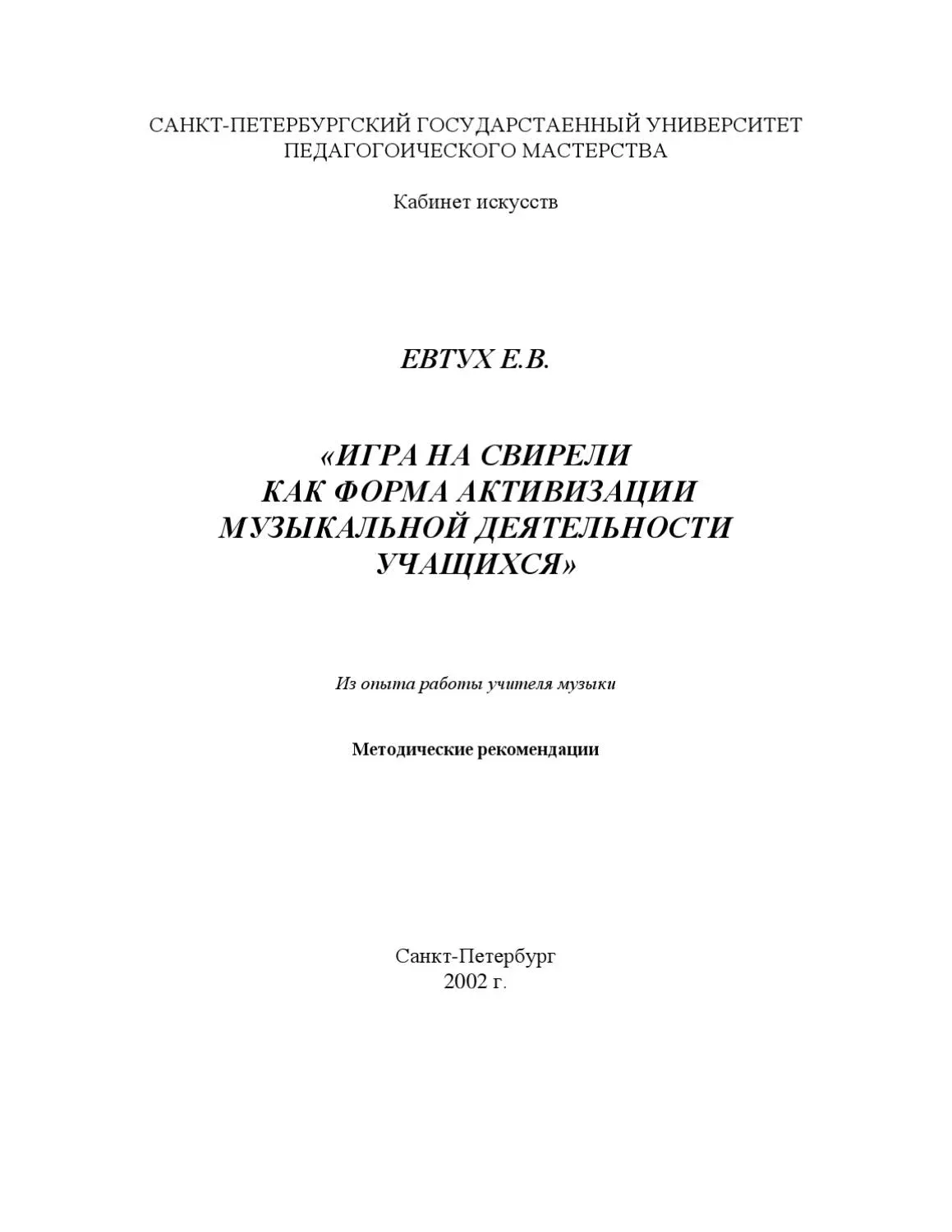 САНКТ-ПЕТЕРБУРГСКИЙ ГОСУДАРСТАЕННЫЙ УНИВЕРСИТЕТ ПЕДАГОГОИЧЕСКОГО МАСТЕРСТВА

Кабинет искусств

ЕВТУХ Е.В.

«ИГРА НА СВИРЕЛИ КАК ФОРМА АКТИВИЗАЦИИ МУЗЫКАЛЬНОЙ ДЕЯТЕЛЬНОСТИ УЧАЩИХСЯ»

Из опыта работы учителя музыки

Методические рекомендации

Санкт-Петербург
2002 г.